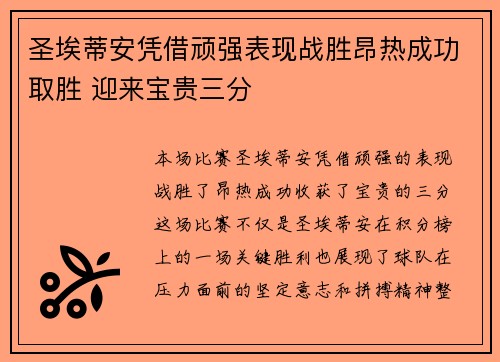 圣埃蒂安凭借顽强表现战胜昂热成功取胜 迎来宝贵三分

本场比赛圣埃蒂安凭借顽强的表现战胜了昂热成功收获了宝贵的三分这场比赛不仅是圣埃蒂安在积分榜上的一场关键胜利也展现了球队在压力面前的坚定意志和拼搏精神整